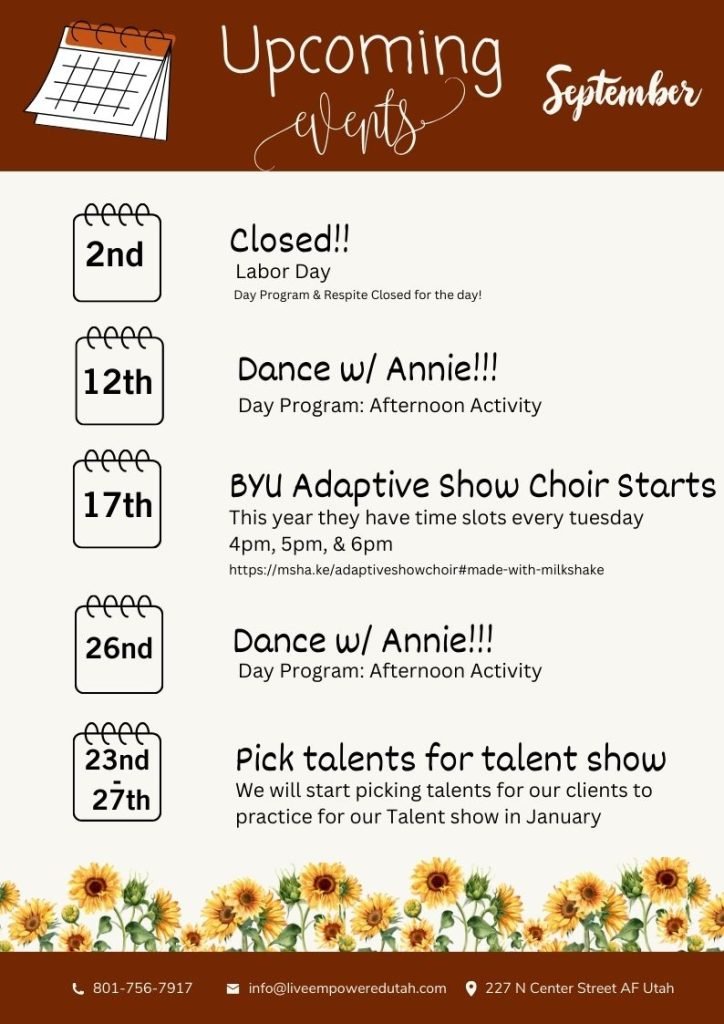 Upcoming events

September

2nd

Closed!!
Labor Day
Day Program & Respite Closed for the day!

12th

Dance w/ Annie!!!
Day Program: Afternoon Activity

17th

BYU Adaptive Show Choir Starts
This year they have time slots every tuesday
4pm, 5pm, & 6pm
https://msha.ke/adaptiveshowchoir#made-with-milkshake

26nd

Dance w/ Annie!!!
Day Program: Afternoon Activity

23nd
-
27th

Pick talents for talent show
We will start picking talents for our clients to practice for our Talent show in January

801-756-7917 info@liveempoweredutah.com 227 N Center Street AF Utah